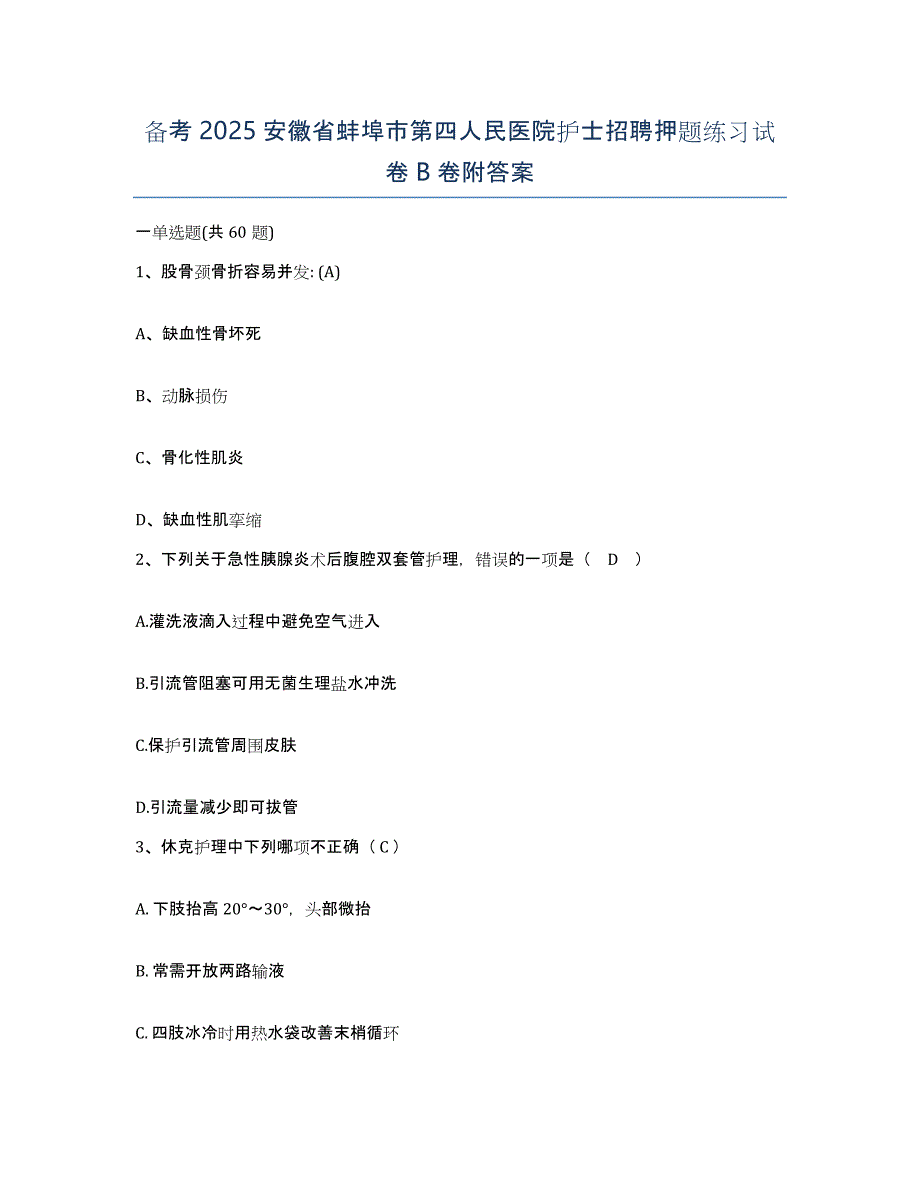 备考 2025 安徽省蚌埠市第四人民医院护士招聘押题练习试卷 B 卷附答案

一单选题(共 60 题)

1、股骨颈骨折容易并发: (A)

A、缺血性骨坏死

B、动脉损伤

C、骨化性肌炎

D、缺血性肌挛缩

2、下列关于急性胰腺炎术后腹腔双套管护理，错误的一项是（ D ）

A.灌洗液滴入过程中避免空气进入

B.引流管阻塞可用无菌生理盐水冲洗

C.保护引流管周围皮肤

D.引流量减少即可拔管

3、休克护理中下列哪项不正确（ C ）

A. 下肢抬高 20°～30°，头部微抬

B. 常需开放两路输液

C. 四肢冰冷时用热水袋改善末梢循环